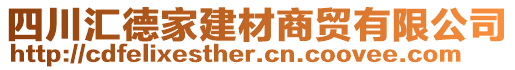 四川汇德家建材商贸有限公司
http://cdfelixesther.cn.coovee.com